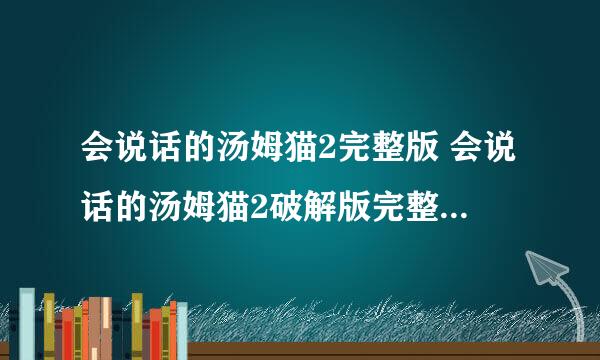 会说话的汤姆猫2完整版 会说话的汤姆猫2破解版完整...